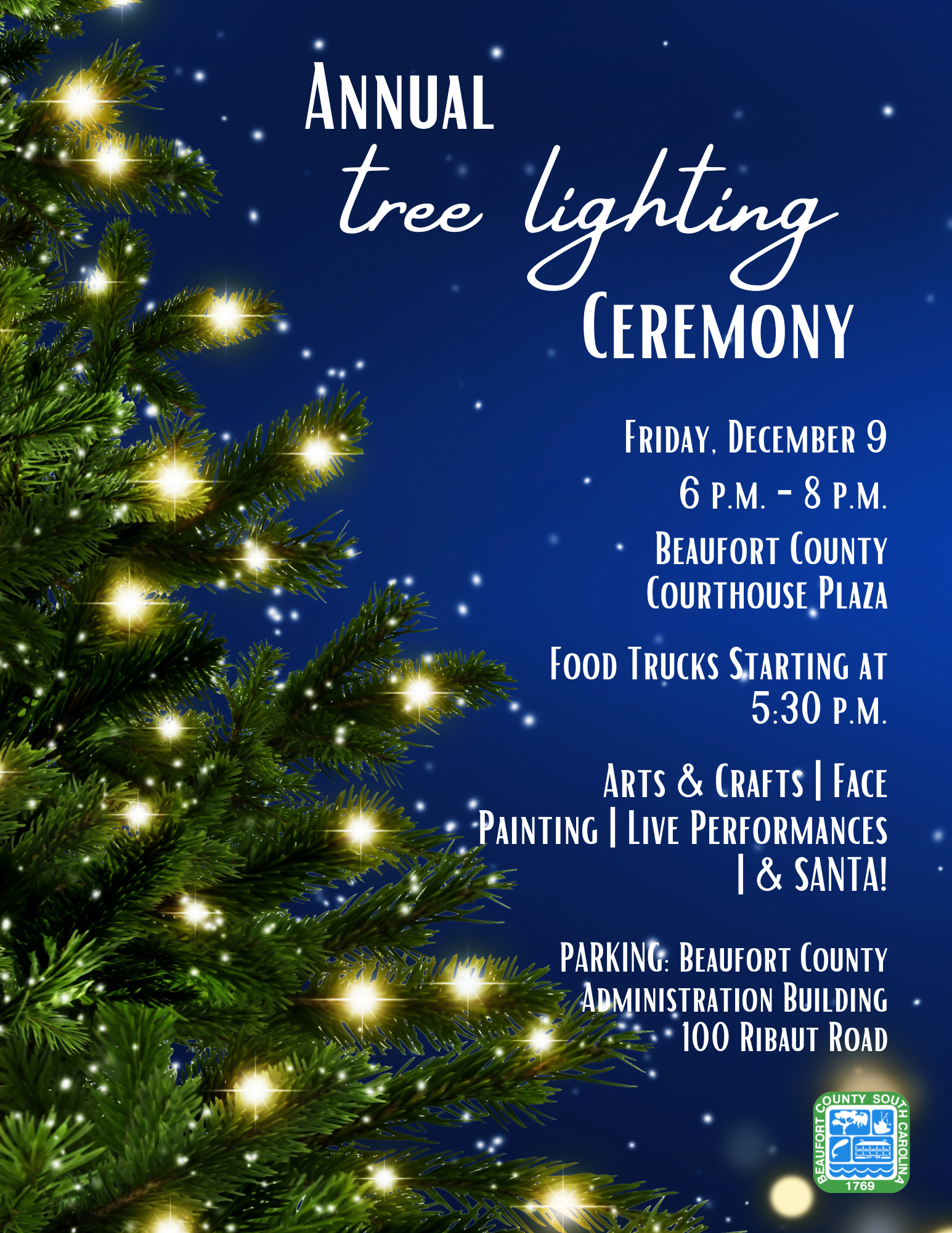 Annual
tree lighting
Ceremony

Friday, December 9
6 p.m. - 8 p.m.
Beaufort County Courthouse Plaza

Food Trucks Starting at 5:30 p.m.

Arts & Crafts | Face Painting | Live Performances | & SANTA!

PARKING: Beaufort County Administration Building
100 Ribaut Road

BEAUFORT COUNTY SOUTH CAROLINA
1769